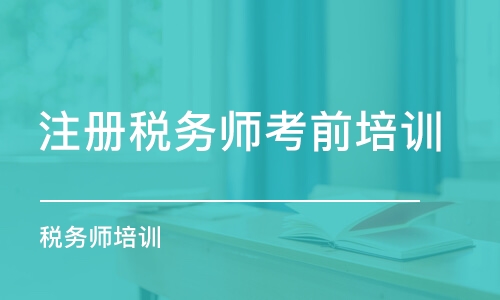 注册税务师考前培训

税务师培训